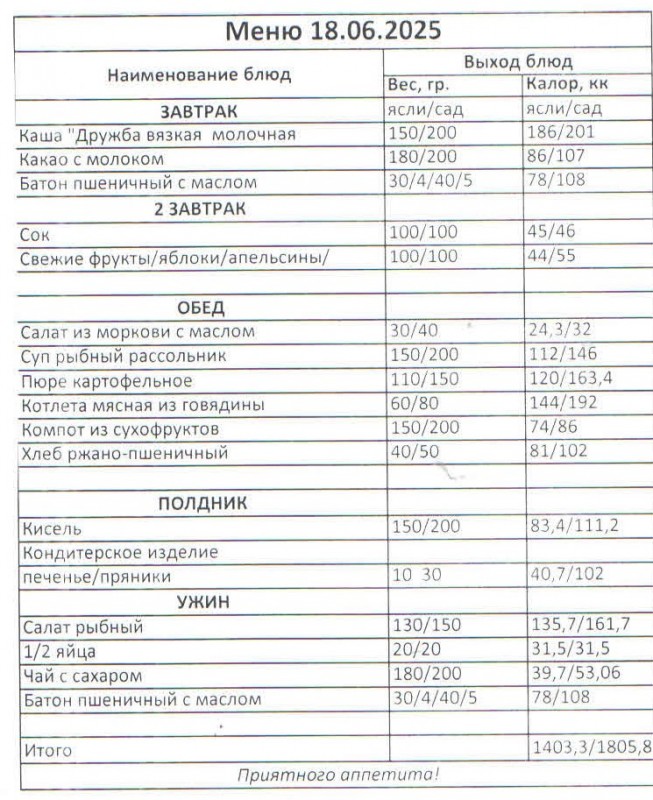 Меню 18.06.2025

| Наименование блюд | Выход блюд | |
|---|---|---|
| | Вес, гр. | Калор, кк |
| ЗАВТРАК | ясли/сад | ясли/сад |
| Каша "Дружба вязкая молочная | 150/200 | 186/201 |
| Какао с молоком | 180/200 | 86/107 |
| Батон пшеничный с маслом | 30/4/40/5 | 78/108 |
| 2 ЗАВТРАК | | |
| Сок | 100/100 | 45/46 |
| Свежие фрукты/яблоки/апельсины/ | 100/100 | 44/55 |
| | | |
| ОБЕД | | |
| Салат из моркови с маслом | 30/40 | 24,3/32 |
| Суп рыбный рассольник | 150/200 | 112/146 |
| Пюре картофельное | 110/150 | 120/163,4 |
| Котлета мясная из говядины | 60/80 | 144/192 |
| Компот из сухофруктов | 150/200 | 74/86 |
| Хлеб ржано-пшеничный | 40/50 | 81/102 |
| | | |
| ПОЛДНИК | | |
| Кисель | 150/200 | 83,4/111,2 |
| Кондитерское изделие | | |
| печенье/пряники | 10 30 | 40,7/102 |
| УЖИН | | |
| Салат рыбный | 130/150 | 135,7/161,7 |
| 1/2 яйца | 20/20 | 31,5/31,5 |
| Чай с сахаром | 180/200 | 39,7/53,06 |
| Батон пшеничный с маслом | 30/4/40/5 | 78/108 |
| | | |
| Итого | | 1403,3/1805,8 |

Приятного аппетита!